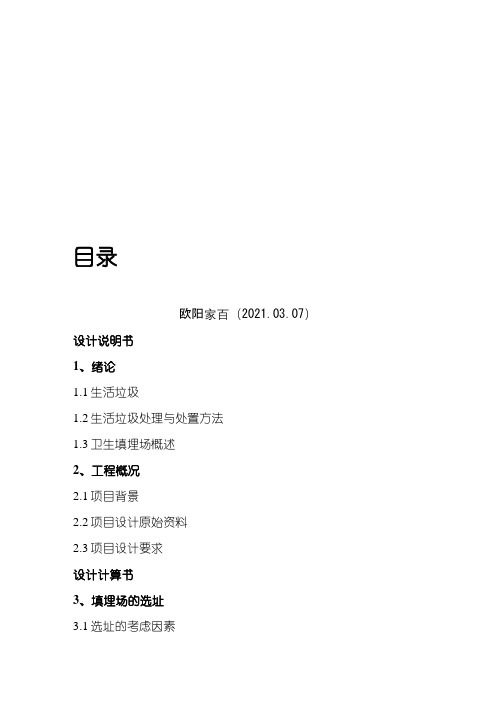 目录

欧阳家百（2021.03.07）

设计说明书

1、绪论

1.1 生活垃圾

1.2 生活垃圾处理与处置方法

1.3 卫生填埋场概述

2、工程概况

2.1 项目背景

2.2 项目设计原始资料

2.3 项目设计要求

设计计算书

3、填埋场的选址

3.1 选址的考虑因素